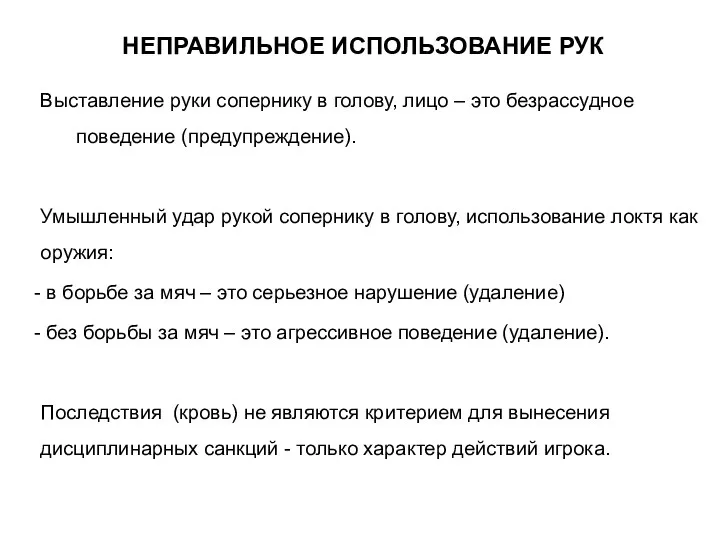 НЕПРАВИЛЬНОЕ ИСПОЛЬЗОВАНИЕ РУК

Выставление руки сопернику в голову, лицо – это безрассудное поведение (предупреждение).

Умышленный удар рукой сопернику в голову, использование локтя как оружия:
- в борьбе за мяч – это серьезное нарушение (удаление)
- без борьбы за мяч – это агрессивное поведение (удаление).

Последствия  (кровь) не являются критерием для вынесения дисциплинарных санкций - только характер действий игрока.